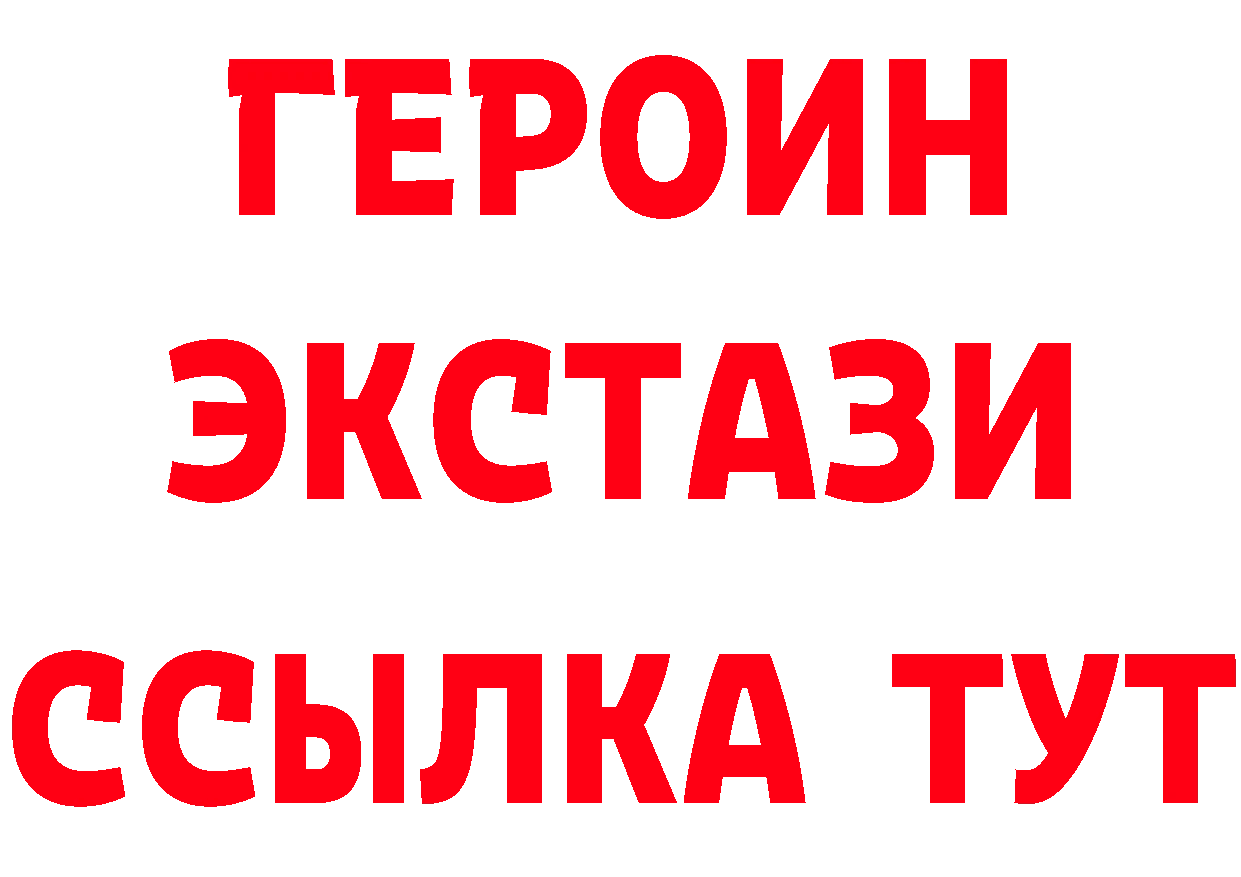 ГЕРОИН
ЭКСТАЗИ
ССЫЛКА ТУТ